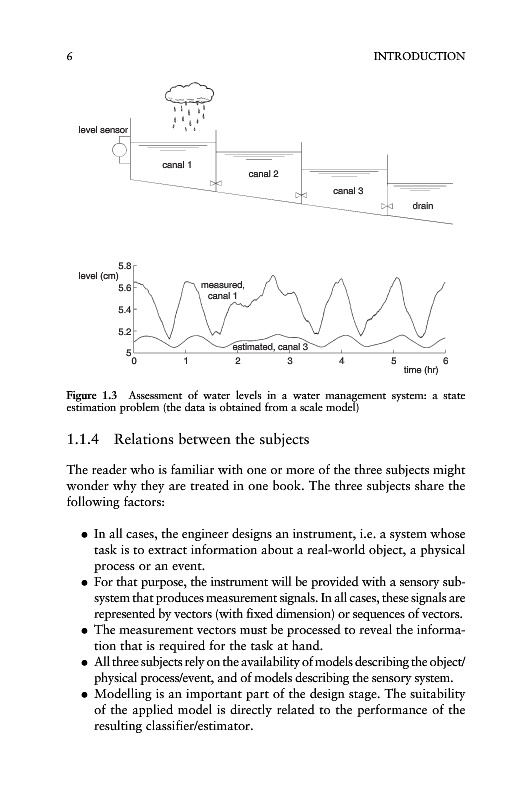 6 INTRODUCTION

level sensor

canal 1

canal 2

canal 3

drain

level (cm)

5.8
5.6
5.4
5.2
5

measured, canal 1

estimated, canal 3

0 1 2 3 4 5 6
time (hr)

Figure 1.3 Assessment of water levels in a water management system: a state estimation problem (the data is obtained from a scale model)

1.1.4 Relations between the subjects

The reader who is familiar with one or more of the three subjects might wonder why they are treated in one book. The three subjects share the following factors:

• In all cases, the engineer designs an instrument, i.e. a system whose task is to extract information about a real-world object, a physical process or an event.
• For that purpose, the instrument will be provided with a sensory subsystem that produces measurement signals. In all cases, these signals are represented by vectors (with fixed dimension) or sequences of vectors.
• The measurement vectors must be processed to reveal the information that is required for the task at hand.
• All three subjects rely on the availability of models describing the object/physical process/event, and of models describing the sensory system.
• Modelling is an important part of the design stage. The suitability of the applied model is directly related to the performance of the resulting classifier/estimator.